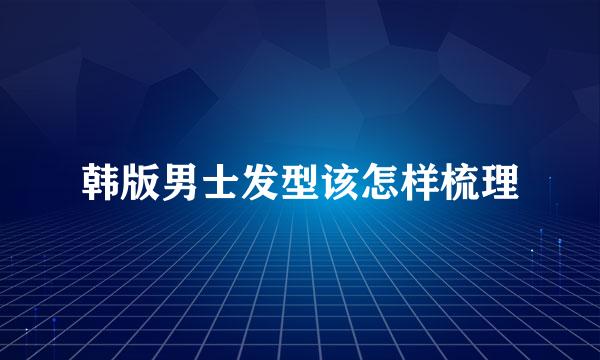 韩版男士发型该怎样梳理